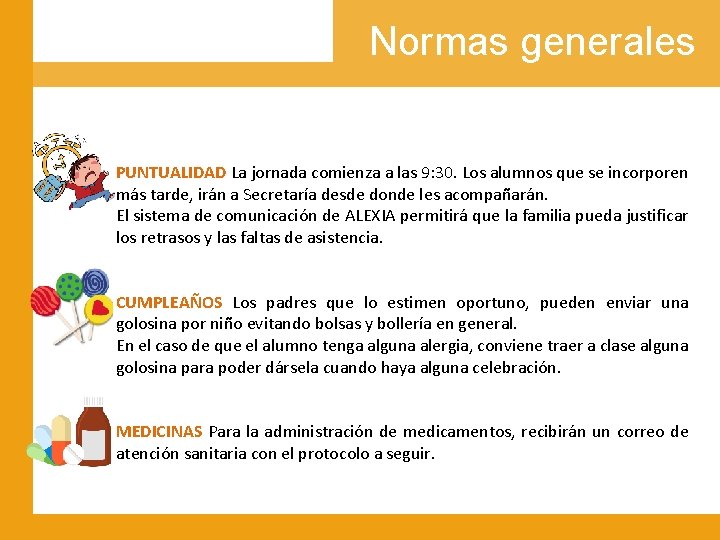 Normas generales

PUNTUALIDAD La jornada comienza a las 9:30. Los alumnos que se incorporen más tarde, irán a Secretaría desde donde les acompañarán.
El sistema de comunicación de ALEXIA permitirá que la familia pueda justificar los retrasos y las faltas de asistencia.

CUMPLEAÑOS Los padres que lo estimen oportuno, pueden enviar una golosina por niño evitando bolsas y bollería en general.
En el caso de que el alumno tenga alguna alergia, conviene traer a clase alguna golosina para poder dársela cuando haya alguna celebración.

MEDICINAS Para la administración de medicamentos, recibirán un correo de atención sanitaria con el protocolo a seguir.